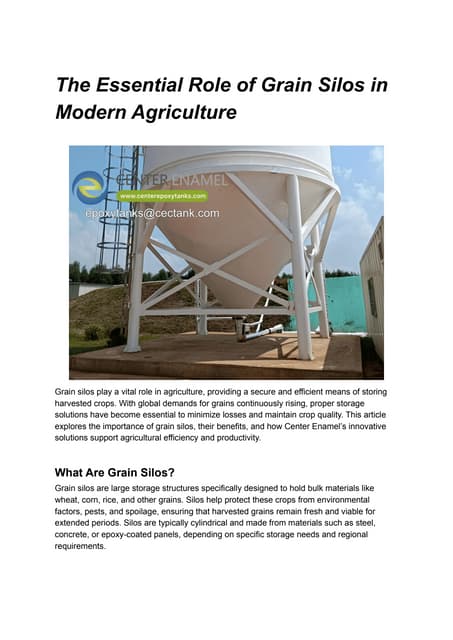 The Essential Role of Grain Silos in Modern Agriculture

CENTER ENAMEL
www.centerepoxytanks.com
epoxytanks@cectank.com

Grain silos play a vital role in agriculture, providing a secure and efficient means of storing harvested crops. With global demands for grains continuously rising, proper storage solutions have become essential to minimize losses and maintain crop quality. This article explores the importance of grain silos, their benefits, and how Center Enamel's innovative solutions support agricultural efficiency and productivity.

What Are Grain Silos?

Grain silos are large storage structures specifically designed to hold bulk materials like wheat, corn, rice, and other grains. Silos help protect these crops from environmental factors, pests, and spoilage, ensuring that harvested grains remain fresh and viable for extended periods. Silos are typically cylindrical and made from materials such as steel, concrete, or epoxy-coated panels, depending on specific storage needs and regional requirements.